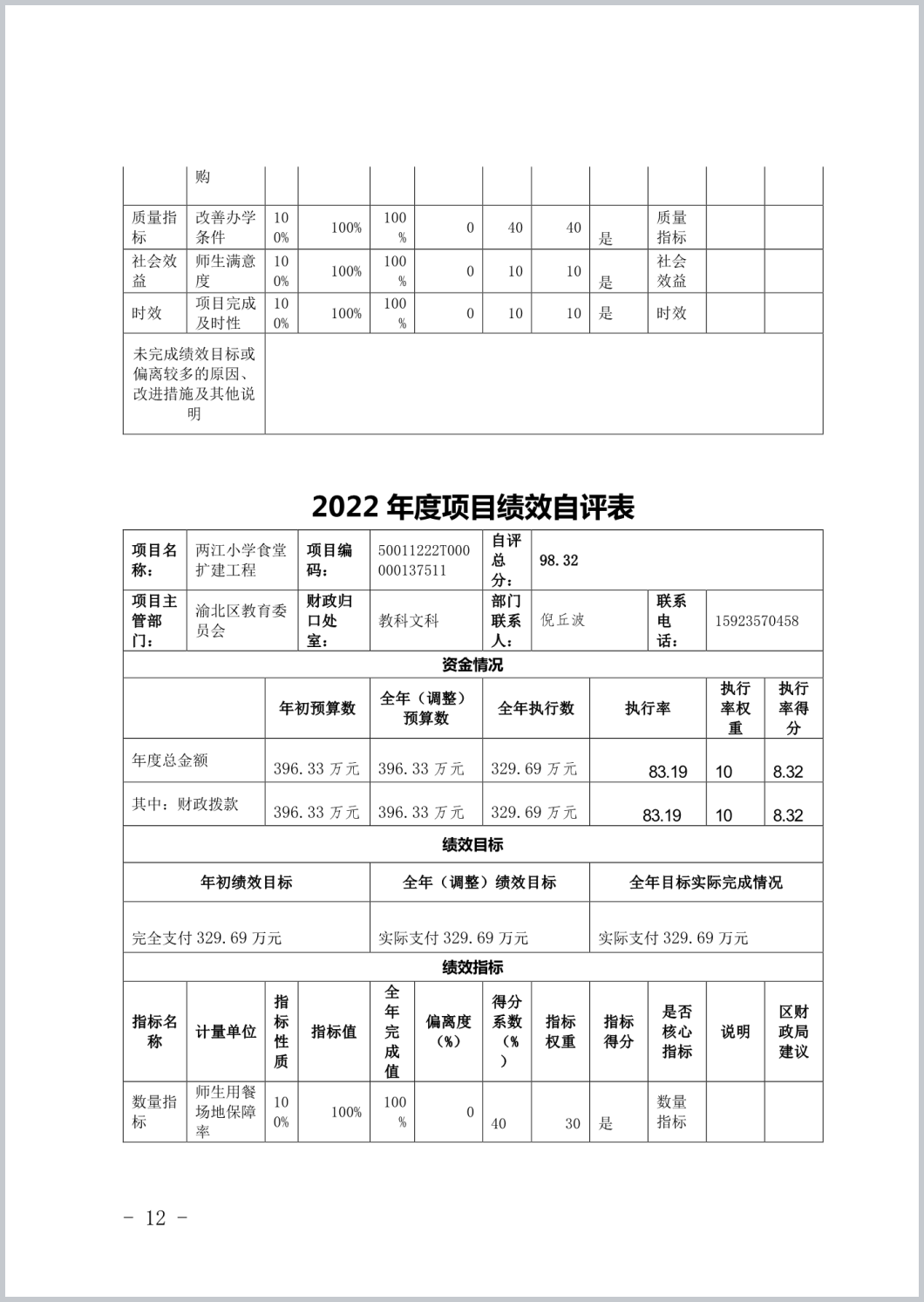 |  | 购 |  |  |  |  |  |  |  |  |  |  |
|---|---|---|---|---|---|---|---|---|---|---|---|
| 质量指标 | 改善办学条件 | 100% | 100% | 100% | 0 | 40 | 40 | 是 | 质量指标 |  |  |
| 社会效益 | 师生满意度 | 100% | 100% | 100% | 0 | 10 | 10 | 是 | 社会效益 |  |  |
| 时效 | 项目完成及时性 | 100% | 100% | 100% | 0 | 10 | 10 | 是 | 时效 |  |  |
| 未完成绩效目标或偏离较多的原因、改进措施及其他说明 |  |  |  |  |  |  |  |  |  |  |  |

2022 年度项目绩效自评表

| 项目名称： | 两江小学食堂扩建工程 | 项目编码： | 50011222T000000137511 | 自评总分： | 98.32 |  |  |
|---|---|---|---|---|---|---|---|
| 项目主管部门： | 渝北区教育委员会 | 财政归口处室： | 教科文科 | 部门联系人： | 倪丘波 | 联系电话： | 15923570458 |

资金情况

|  | 年初预算数 | 全年（调整）预算数 | 全年执行数 | 执行率 | 执行率权重 | 执行率得分 |
|---|---|---|---|---|---|---|
| 年度总金额 | 396.33 万元 | 396.33 万元 | 329.69 万元 | 83.19 | 10 | 8.32 |
| 其中：财政拨款 | 396.33 万元 | 396.33 万元 | 329.69 万元 | 83.19 | 10 | 8.32 |

绩效目标

| 年初绩效目标 | 全年（调整）绩效目标 | 全年目标实际完成情况 |
|---|---|---|
| 完全支付 329.69 万元 | 实际支付 329.69 万元 | 实际支付 329.69 万元 |

绩效指标

| 指标名称 | 计量单位 | 指标性质 | 指标值 | 全年完成值 | 偏离度（%） | 得分系数（%） | 指标权重 | 指标得分 | 是否核心指标 | 说明 | 区财政局建议 |
|---|---|---|---|---|---|---|---|---|---|---|---|
| 数量指标 | 师生用餐场地保障率 | 100% | 100% | 100% | 0 | 40 | 30 | 是 | 数量指标 |  |  |

- 12 -